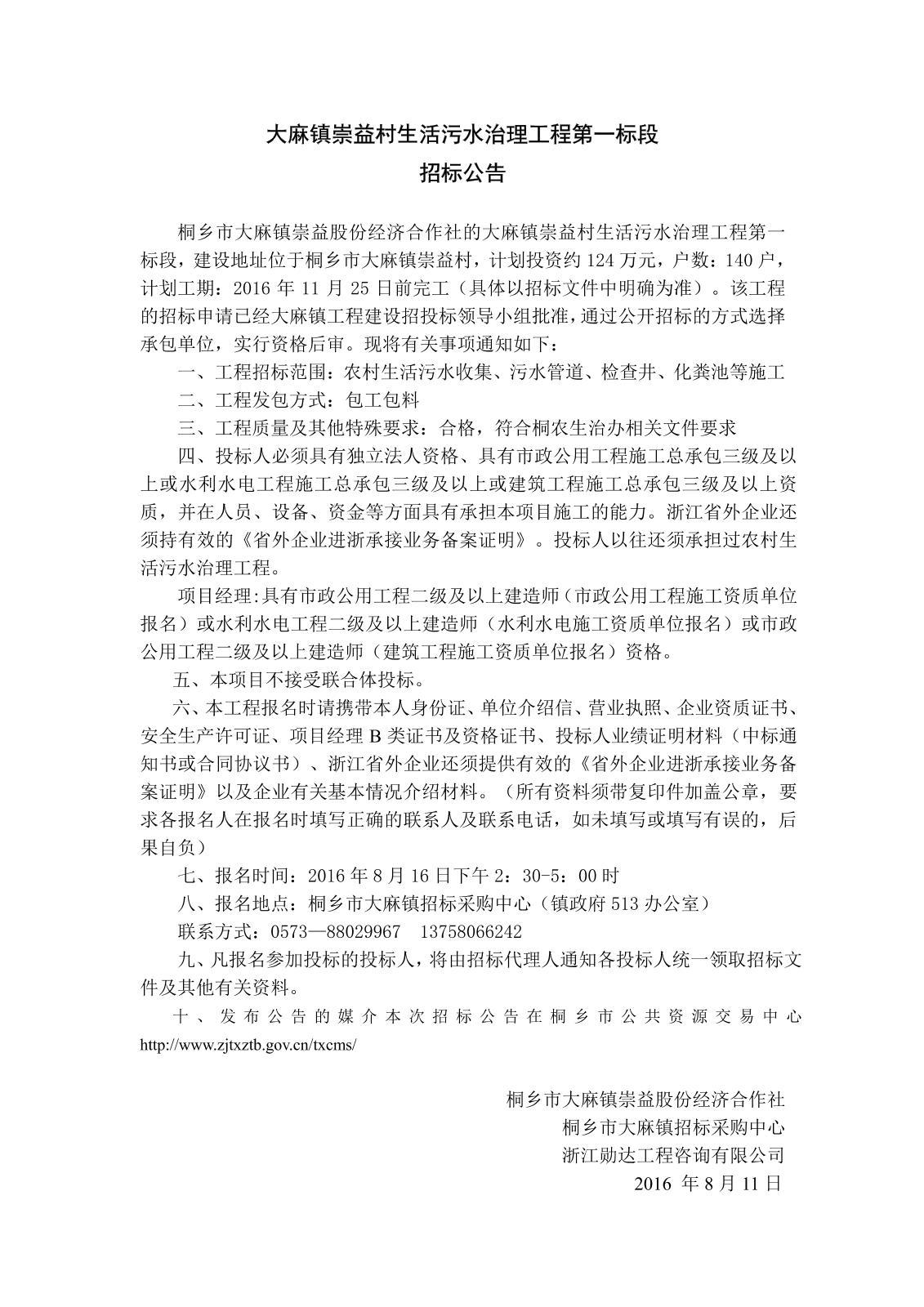 大麻镇崇益村生活污水治理工程第一标段
招标公告

桐乡市大麻镇崇益股份经济合作社的大麻镇崇益村生活污水治理工程第一标段，建设地址位于桐乡市大麻镇崇益村，计划投资约 124 万元，户数：140 户，计划工期：2016 年 11 月 25 日前完工（具体以招标文件中明确为准）。该工程的招标申请已经大麻镇工程建设招投标领导小组批准，通过公开招标的方式选择承包单位，实行资格后审。现将有关事项通知如下：

一、工程招标范围：农村生活污水收集、污水管道、检查井、化粪池等施工

二、工程发包方式：包工包料

三、工程质量及其他特殊要求：合格，符合桐农生治办相关文件要求

四、投标人必须具有独立法人资格、具有市政公用工程施工总承包三级及以上或水利水电工程施工总承包三级及以上或建筑工程施工总承包三级及以上资质，并在人员、设备、资金等方面具有承担本项目施工的能力。浙江省外企业还须持有效的《省外企业进浙承接业务备案证明》。投标人以往还须承担过农村生活污水治理工程。

项目经理:具有市政公用工程二级及以上建造师（市政公用工程施工资质单位报名）或水利水电工程二级及以上建造师（水利水电施工资质单位报名）或市政公用工程二级及以上建造师（建筑工程施工资质单位报名）资格。

五、本项目不接受联合体投标。

六、本工程报名时请携带本人身份证、单位介绍信、营业执照、企业资质证书、安全生产许可证、项目经理 B 类证书及资格证书、投标人业绩证明材料（中标通知书或合同协议书）、浙江省外企业还须提供有效的《省外企业进浙承接业务备案证明》以及企业有关基本情况介绍材料。（所有资料须带复印件加盖公章，要求各报名人在报名时填写正确的联系人及联系电话，如未填写或填写有误的，后果自负）

七、报名时间：2016 年 8 月 16 日下午 2：30-5：00 时

八、报名地点：桐乡市大麻镇招标采购中心（镇政府 513 办公室）

联系方式：0573—88029967　13758066242

九、凡报名参加投标的投标人，将由招标代理人通知各投标人统一领取招标文件及其他有关资料。

十、发布公告的媒介本次招标公告在桐乡市公共资源交易中心 http://www.zjtxztb.gov.cn/txcms/

桐乡市大麻镇崇益股份经济合作社
桐乡市大麻镇招标采购中心
浙江勋达工程咨询有限公司
2016 年 8 月 11 日